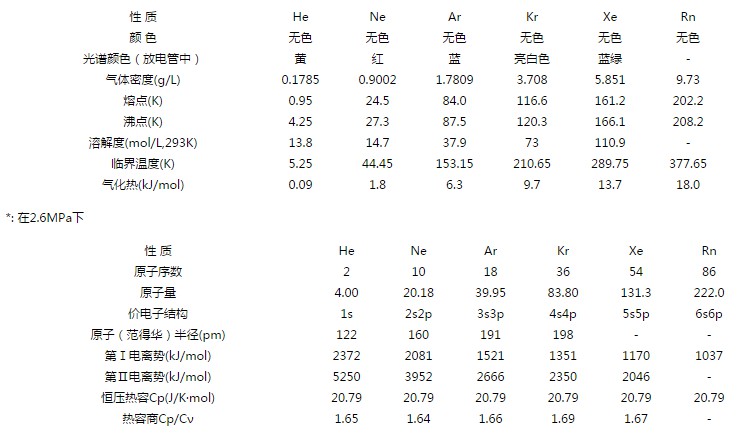 | 性 质 | He | Ne | Ar | Kr | Xe | Rn |
|---|---|---|---|---|---|---|
| 颜 色 | 无色 | 无色 | 无色 | 无色 | 无色 | 无色 |
| 光谱颜色（放电管中） | 黄 | 红 | 蓝 | 亮白色 | 蓝绿 | - |
| 气体密度(g/L) | 0.1785 | 0.9002 | 1.7809 | 3.708 | 5.851 | 9.73 |
| 熔点(K) | 0.95 | 24.5 | 84.0 | 116.6 | 161.2 | 202.2 |
| 沸点(K) | 4.25 | 27.3 | 87.5 | 120.3 | 166.1 | 208.2 |
| 溶解度(mol/L,293K) | 13.8 | 14.7 | 37.9 | 73 | 110.9 | - |
| 临界温度(K) | 5.25 | 44.45 | 153.15 | 210.65 | 289.75 | 377.65 |
| 气化热(kJ/mol) | 0.09 | 1.8 | 6.3 | 9.7 | 13.7 | 18.0 |

*: 在2.6MPa下

| 性 质 | He | Ne | Ar | Kr | Xe | Rn |
|---|---|---|---|---|---|---|
| 原子序数 | 2 | 10 | 18 | 36 | 54 | 86 |
| 原子量 | 4.00 | 20.18 | 39.95 | 83.80 | 131.3 | 222.0 |
| 价电子结构 | 1s | 2s2p | 3s3p | 4s4p | 5s5p | 6s6p |
| 原子（范得华）半径(pm) | 122 | 160 | 191 | 198 | - | - |
| 第Ⅰ电离势(kJ/mol) | 2372 | 2081 | 1521 | 1351 | 1170 | 1037 |
| 第Ⅱ电离势(kJ/mol) | 5250 | 3952 | 2666 | 2350 | 2046 | - |
| 恒压热容Cp(J/K·mol) | 20.79 | 20.79 | 20.79 | 20.79 | 20.79 | 20.79 |
| 热容商Cp/Cv | 1.65 | 1.64 | 1.66 | 1.69 | 1.67 | - |